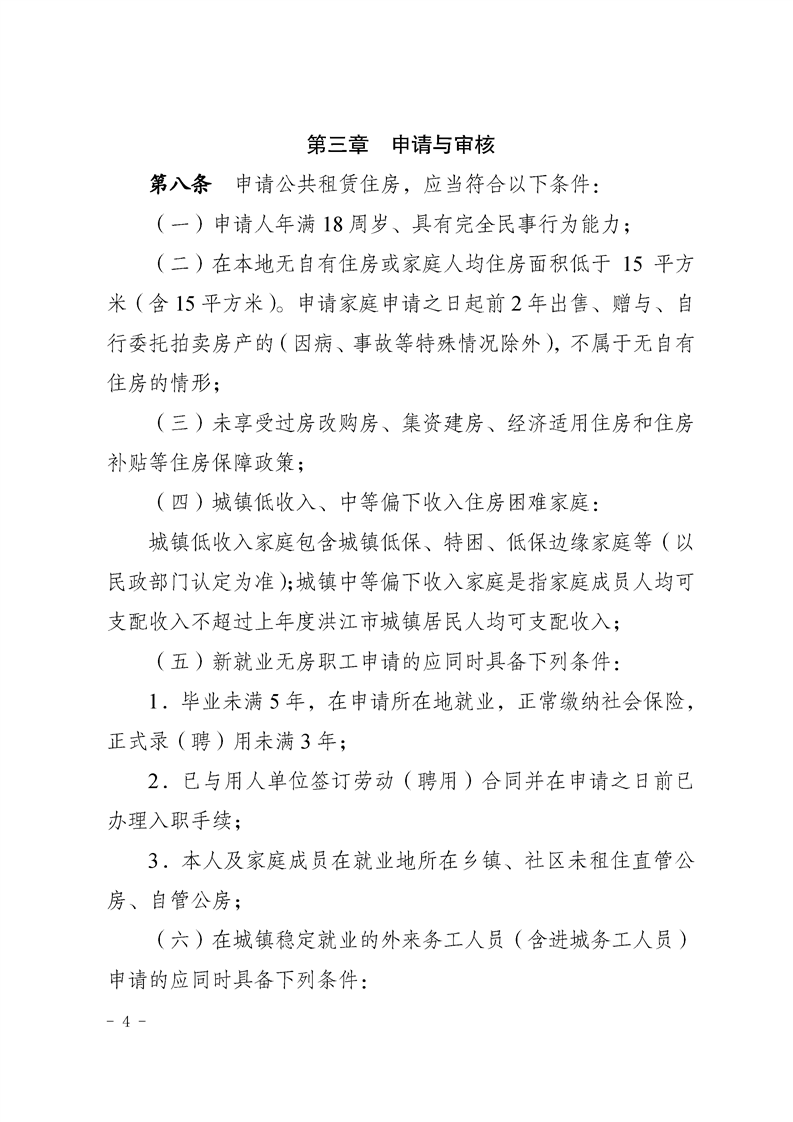 第三章　申请与审核

第八条　申请公共租赁住房，应当符合以下条件：

（一）申请人年满18周岁、具有完全民事行为能力；

（二）在本地无自有住房或家庭人均住房面积低于 15 平方米（含15平方米）。申请家庭申请之日起前2年出售、赠与、自行委托拍卖房产的（因病、事故等特殊情况除外），不属于无自有住房的情形；

（三）未享受过房改购房、集资建房、经济适用住房和住房补贴等住房保障政策；

（四）城镇低收入、中等偏下收入住房困难家庭：

城镇低收入家庭包含城镇低保、特困、低保边缘家庭等（以民政部门认定为准）；城镇中等偏下收入家庭是指家庭成员人均可支配收入不超过上年度洪江市城镇居民人均可支配收入；

（五）新就业无房职工申请的应同时具备下列条件：

1．毕业未满5年，在申请所在地就业，正常缴纳社会保险，正式录（聘）用未满3年；

2．已与用人单位签订劳动（聘用）合同并在申请之日前已办理入职手续；

3．本人及家庭成员在就业地所在乡镇、社区未租住直管公房、自管公房；

（六）在城镇稳定就业的外来务工人员（含进城务工人员）申请的应同时具备下列条件：

- 4 -